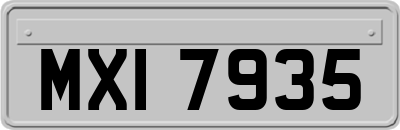 MXI 7935